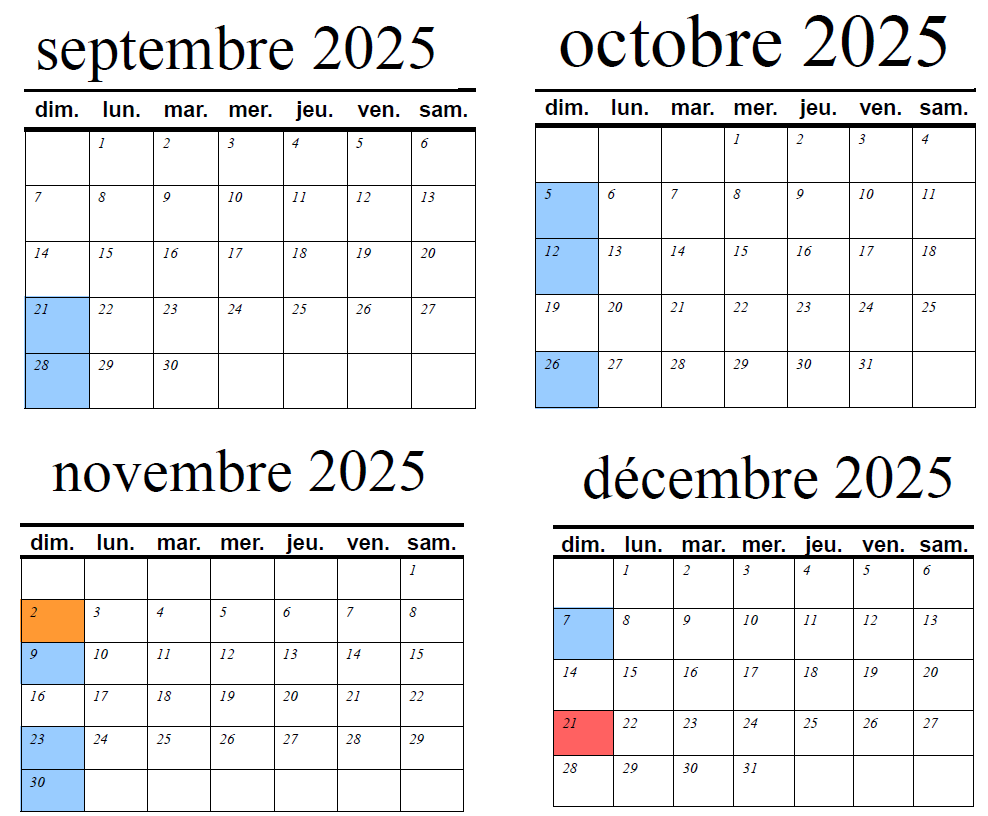 septembre 2025

| dim. | lun. | mar. | mer. | jeu. | ven. | sam. |
|---|---|---|---|---|---|---|
|  | 1 | 2 | 3 | 4 | 5 | 6 |
| 7 | 8 | 9 | 10 | 11 | 12 | 13 |
| 14 | 15 | 16 | 17 | 18 | 19 | 20 |
| 21 | 22 | 23 | 24 | 25 | 26 | 27 |
| 28 | 29 | 30 |  |  |  |  |

octobre 2025

| dim. | lun. | mar. | mer. | jeu. | ven. | sam. |
|---|---|---|---|---|---|---|
|  |  |  | 1 | 2 | 3 | 4 |
| 5 | 6 | 7 | 8 | 9 | 10 | 11 |
| 12 | 13 | 14 | 15 | 16 | 17 | 18 |
| 19 | 20 | 21 | 22 | 23 | 24 | 25 |
| 26 | 27 | 28 | 29 | 30 | 31 |  |

novembre 2025

| dim. | lun. | mar. | mer. | jeu. | ven. | sam. |
|---|---|---|---|---|---|---|
|  |  |  |  |  |  | 1 |
| 2 | 3 | 4 | 5 | 6 | 7 | 8 |
| 9 | 10 | 11 | 12 | 13 | 14 | 15 |
| 16 | 17 | 18 | 19 | 20 | 21 | 22 |
| 23 | 24 | 25 | 26 | 27 | 28 | 29 |
| 30 |  |  |  |  |  |  |

décembre 2025

| dim. | lun. | mar. | mer. | jeu. | ven. | sam. |
|---|---|---|---|---|---|---|
|  | 1 | 2 | 3 | 4 | 5 | 6 |
| 7 | 8 | 9 | 10 | 11 | 12 | 13 |
| 14 | 15 | 16 | 17 | 18 | 19 | 20 |
| 21 | 22 | 23 | 24 | 25 | 26 | 27 |
| 28 | 29 | 30 | 31 |  |  |  |